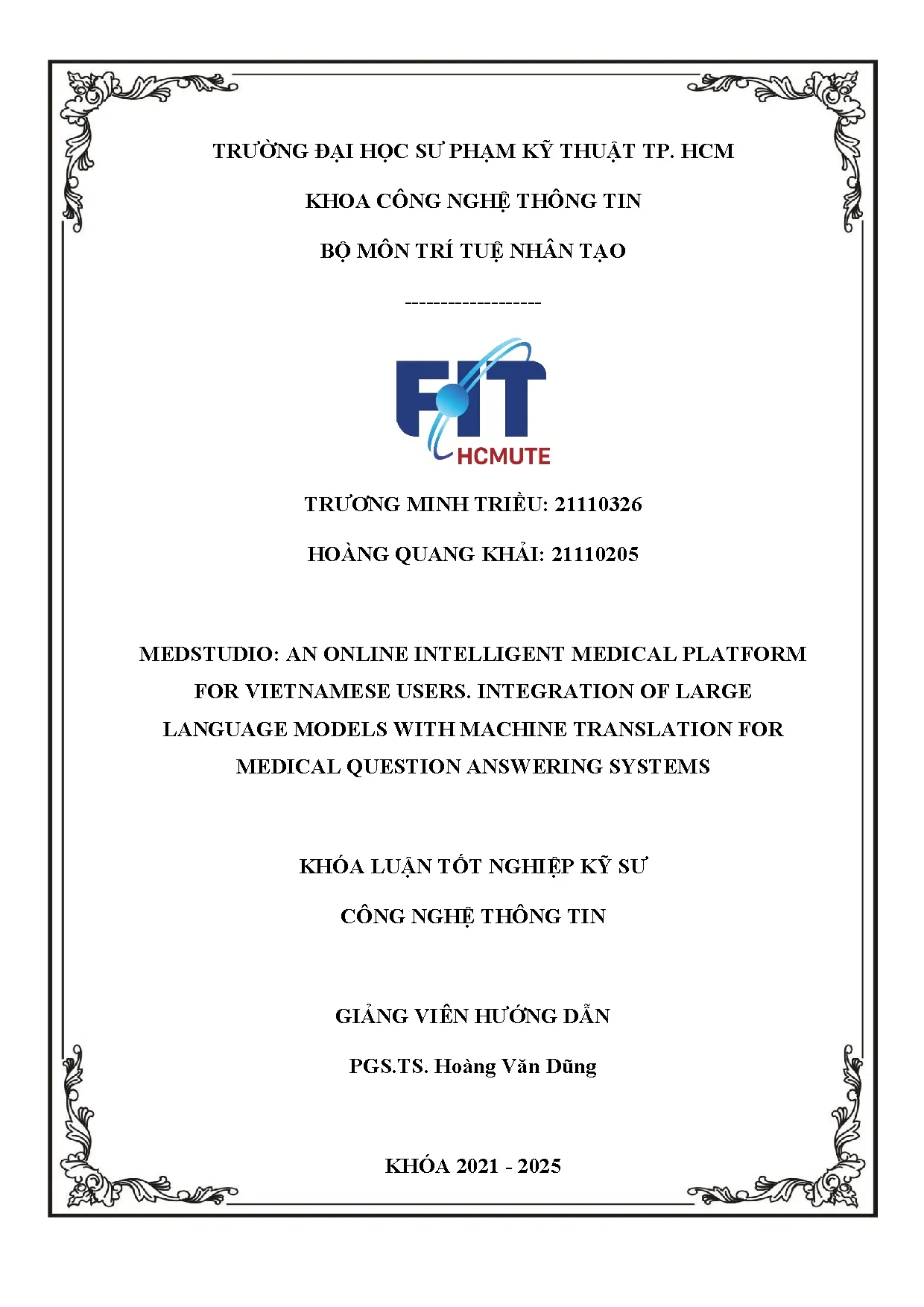 TRƯỜNG ĐẠI HỌC SƯ PHẠM KỸ THUẬT TP. HCM

KHOA CÔNG NGHỆ THÔNG TIN

BỘ MÔN TRÍ TUỆ NHÂN TẠO

------------------

FIT
HCMUTE

TRƯƠNG MINH TRIỀU: 21110326

HOÀNG QUANG KHẢI: 21110205

MEDSTUDIO: AN ONLINE INTELLIGENT MEDICAL PLATFORM FOR VIETNAMESE USERS. INTEGRATION OF LARGE LANGUAGE MODELS WITH MACHINE TRANSLATION FOR MEDICAL QUESTION ANSWERING SYSTEMS

KHÓA LUẬN TỐT NGHIỆP KỸ SƯ

CÔNG NGHỆ THÔNG TIN

GIẢNG VIÊN HƯỚNG DẪN

PGS.TS. Hoàng Văn Dũng

KHÓA 2021 - 2025